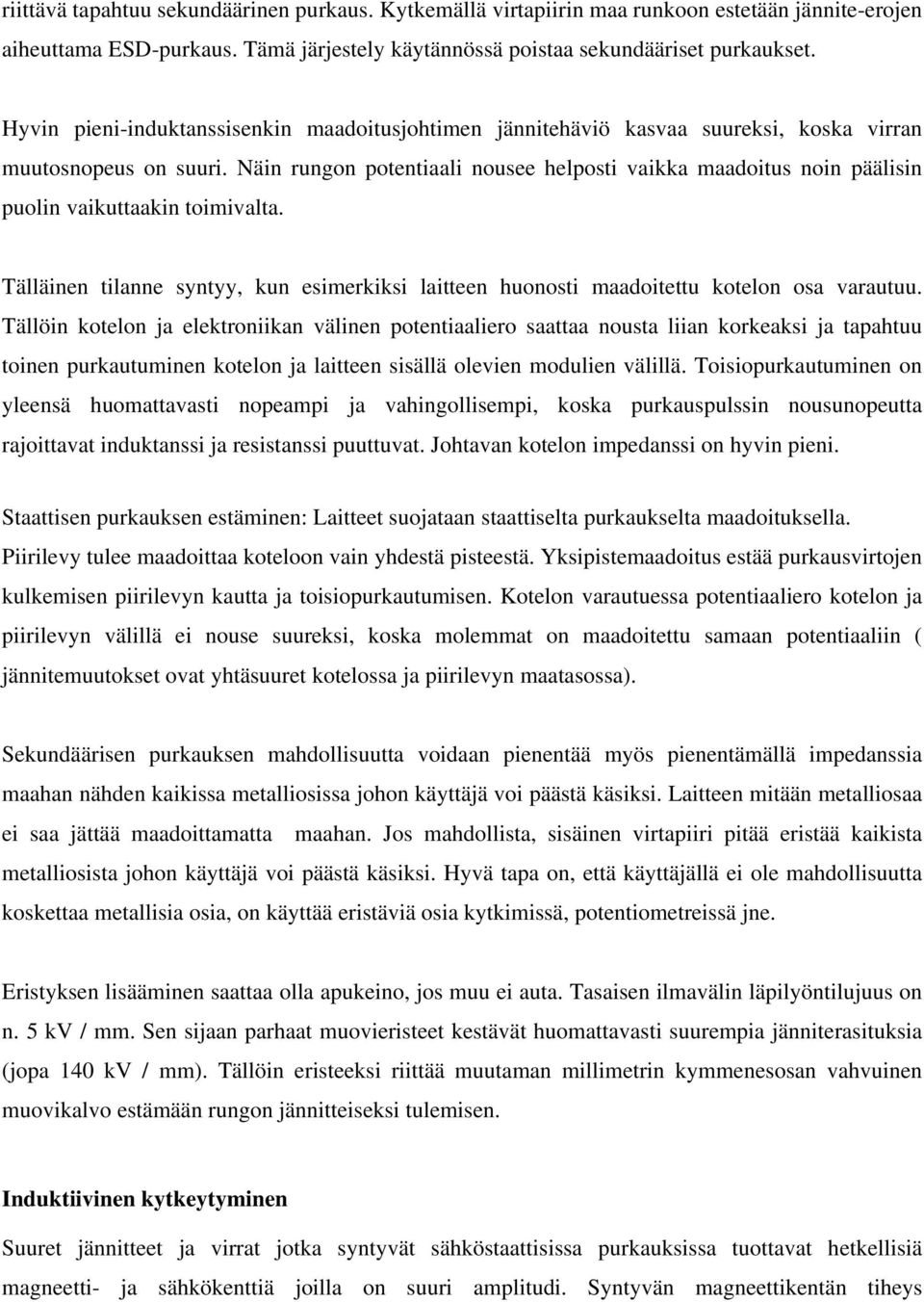 riittävä tapahtuu sekundäärinen purkaus. Kytkemällä virtapiirin maa runkoon estetään jännite-erojen aiheuttama ESD-purkaus. Tämä järjestely käytännössä poistaa sekundääriset purkaukset.

Hyvin pieni-induktanssisenkin maadoitusjohtimen jännitehäviö kasvaa suureksi, koska virran muutosnopeus on suuri. Näin rungon potentiaali nousee helposti vaikka maadoitus noin päälisin puolin vaikuttaakin toimivalta.

Tälläinen tilanne syntyy, kun esimerkiksi laitteen huonosti maadoitettu kotelon osa varautuu. Tällöin kotelon ja elektroniikan välinen potentiaaliero saattaa nousta liian korkeaksi ja tapahtuu toinen purkautuminen kotelon ja laitteen sisällä olevien modulien välillä. Toisiopurkautuminen on yleensä huomattavasti nopeampi ja vahingollisempi, koska purkauspulssin nousunopeutta rajoittavat induktanssi ja resistanssi puuttuvat. Johtavan kotelon impedanssi on hyvin pieni.

Staattisen purkauksen estäminen: Laitteet suojataan staattiselta purkaukselta maadoituksella. Piirilevy tulee maadoittaa koteloon vain yhdestä pisteestä. Yksipistemaadoitus estää purkausvirtojen kulkemisen piirilevyn kautta ja toisiopurkautumisen. Kotelon varautuessa potentiaaliero kotelon ja piirilevyn välillä ei nouse suureksi, koska molemmat on maadoitettu samaan potentiaaliin ( jännitemuutokset ovat yhtäsuuret kotelossa ja piirilevyn maatasossa).

Sekundäärisen purkauksen mahdollisuutta voidaan pienentää myös pienentämällä impedanssia maahan nähden kaikissa metalliosissa johon käyttäjä voi päästä käsiksi. Laitteen mitään metalliosaa ei saa jättää maadoittamatta maahan. Jos mahdollista, sisäinen virtapiiri pitää eristää kaikista metalliosista johon käyttäjä voi päästä käsiksi. Hyvä tapa on, että käyttäjällä ei ole mahdollisuutta koskettaa metallisia osia, on käyttää eristäviä osia kytkimissä, potentiometreissä jne.

Eristyksen lisääminen saattaa olla apukeino, jos muu ei auta. Tasaisen ilmavälin läpilyöntilujuus on n. 5 kV / mm. Sen sijaan parhaat muovieristeet kestävät huomattavasti suurempia jänniterasituksia (jopa 140 kV / mm). Tällöin eristeeksi riittää muutaman millimetrin kymmenesosan vahvuinen muovikalvo estämään rungon jännitteiseksi tulemisen.

Induktiivinen kytkeytyminen

Suuret jännitteet ja virrat jotka syntyvät sähköstaattisissa purkauksissa tuottavat hetkellisiä magneetti- ja sähkökenttiä joilla on suuri amplitudi. Syntyvän magneettikentän tiheys